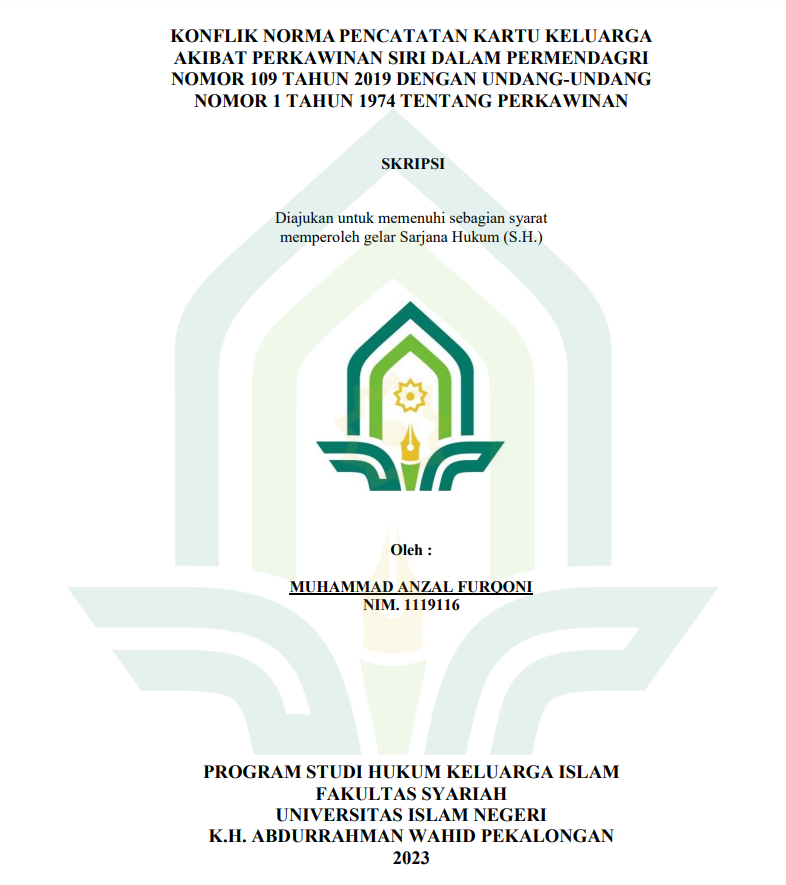 KONFLIK NORMA PENCATATAN KARTU KELUARGA AKIBAT PERKAWINAN SIRI DALAM PERMENDAGRI NOMOR 109 TAHUN 2019 DENGAN UNDANG-UNDANG NOMOR 1 TAHUN 1974 TENTANG PERKAWINAN

SKRIPSI

Diajukan untuk memenuhi sebagian syarat memperoleh gelar Sarjana Hukum (S.H.)

Oleh :

MUHAMMAD ANZAL FURQONI
NIM. 1119116

PROGRAM STUDI HUKUM KELUARGA ISLAM
FAKULTAS SYARIAH
UNIVERSITAS ISLAM NEGERI
K.H. ABDURRAHMAN WAHID PEKALONGAN
2023